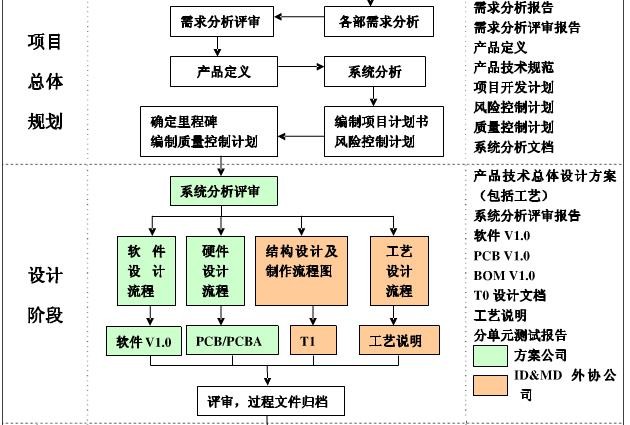 项目总体规划

需求分析评审
各部需求分析
产品定义
系统分析
确定里程碑
编制质量控制计划
编制项目计划书
风险控制计划

需求分析报告
需求分析评审报告
产品定义
产品技术规范
项目开发计划
风险控制计划
质量控制计划
系统分析文档

设计阶段

系统分析评审
软件设计流程
硬件设计流程
结构设计及制作流程图
工艺设计流程
软件 V1.0
PCB/PCBA
T1
工艺说明
评审，过程文件归档

产品技术总体设计方案（包括工艺）
系统分析评审报告
软件 V1.0
PCB V1.0
BOM V1.0
T0 设计文档
工艺说明
分单元测试报告
方案公司
ID&MD 外协公司